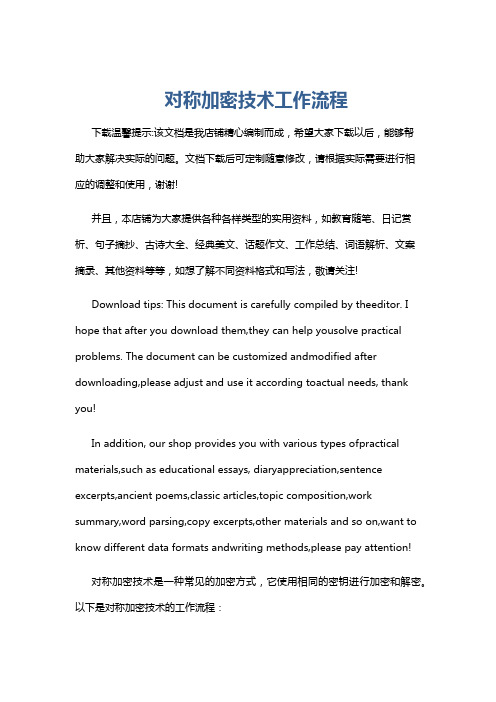 对称加密技术工作流程

下载温馨提示:该文档是我店铺精心编制而成，希望大家下载以后，能够帮助大家解决实际的问题。文档下载后可定制随意修改，请根据实际需要进行相应的调整和使用，谢谢!

并且，本店铺为大家提供各种各样类型的实用资料，如教育随笔、日记赏析、句子摘抄、古诗大全、经典美文、话题作文、工作总结、词语解析、文案摘录、其他资料等等，如想了解不同资料格式和写法，敬请关注!

Download tips: This document is carefully compiled by theeditor. I hope that after you download them,they can help yousolve practical problems. The document can be customized andmodified after downloading,please adjust and use it according toactual needs, thank you!

In addition, our shop provides you with various types ofpractical materials,such as educational essays, diaryappreciation,sentence excerpts,ancient poems,classic articles,topic composition,work summary,word parsing,copy excerpts,other materials and so on,want to know different data formats andwriting methods,please pay attention!

对称加密技术是一种常见的加密方式，它使用相同的密钥进行加密和解密。以下是对称加密技术的工作流程：